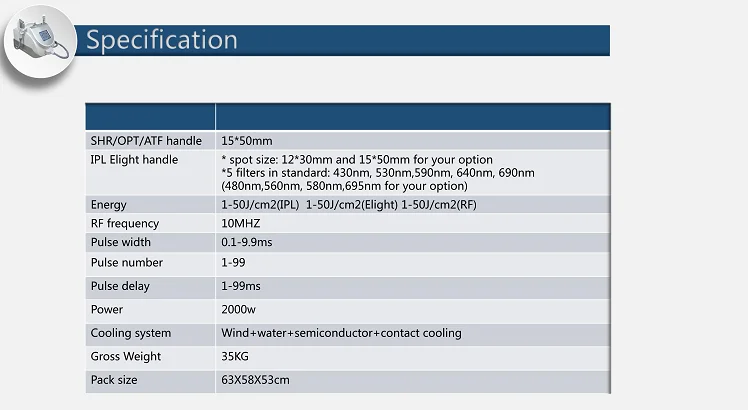 Specification

| | |
|---|---|
| SHR/OPT/ATF handle | 15*50mm |
| IPL Elight handle | * spot size: 12*30mm and 15*50mm for your option *5 filters in standard: 430nm, 530nm,590nm, 640nm, 690nm (480nm,560nm, 580nm,695nm for your option) |
| Energy | 1-50J/cm2(IPL) 1-50J/cm2(Elight) 1-50J/cm2(RF) |
| RF frequency | 10MHZ |
| Pulse width | 0.1-9.9ms |
| Pulse number | 1-99 |
| Pulse delay | 1-99ms |
| Power | 2000w |
| Cooling system | Wind+water+semiconductor+contact cooling |
| Gross Weight | 35KG |
| Pack size | 63X58X53cm |